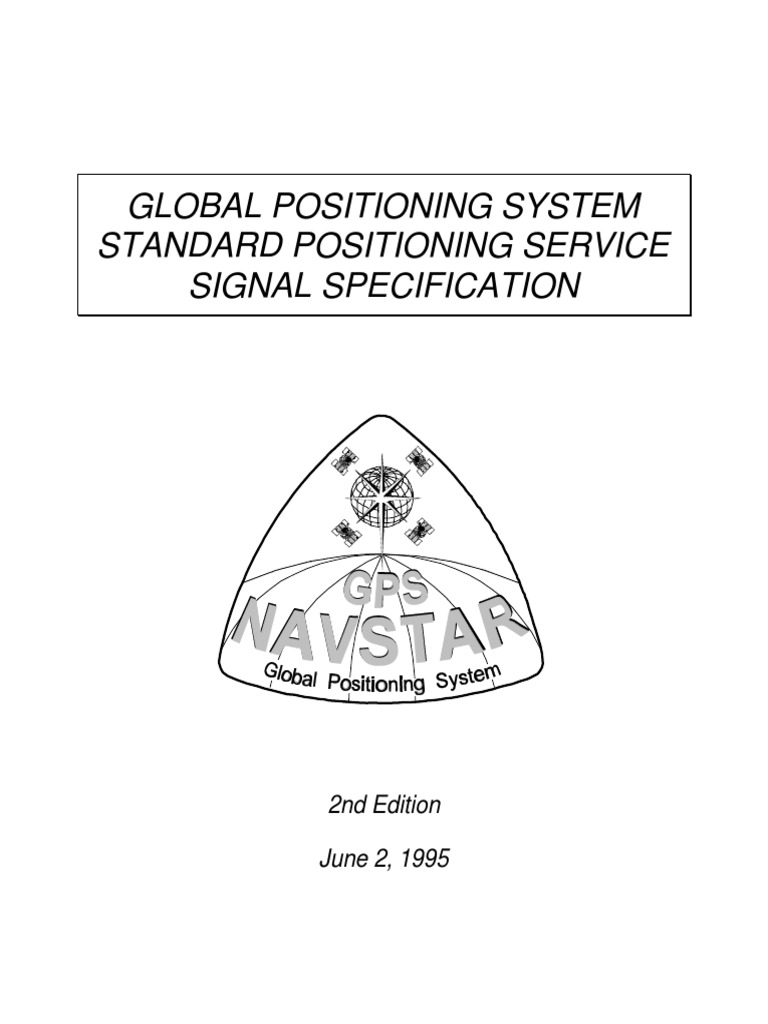 GLOBAL POSITIONING SYSTEM
STANDARD POSITIONING SERVICE
SIGNAL SPECIFICATION

GPS
NAVSTAR
Global Positioning System

2nd Edition

June 2, 1995